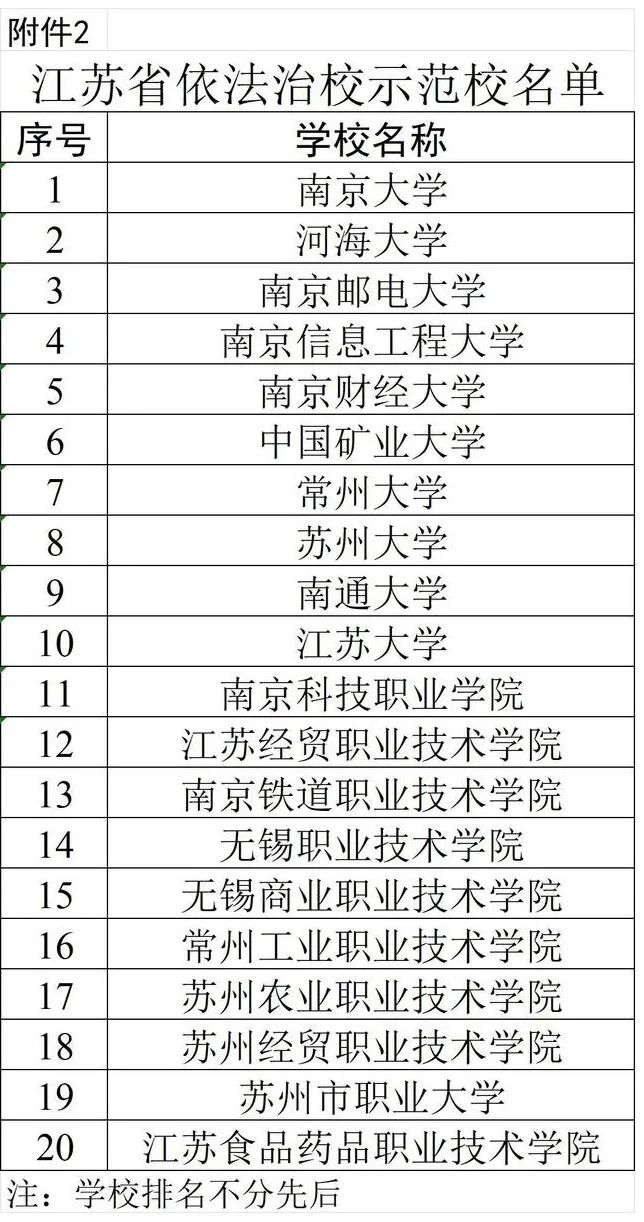 附件2

江苏省依法治校示范校名单

| 序号 | 学校名称 |
|---|---|
| 1 | 南京大学 |
| 2 | 河海大学 |
| 3 | 南京邮电大学 |
| 4 | 南京信息工程大学 |
| 5 | 南京财经大学 |
| 6 | 中国矿业大学 |
| 7 | 常州大学 |
| 8 | 苏州大学 |
| 9 | 南通大学 |
| 10 | 江苏大学 |
| 11 | 南京科技职业学院 |
| 12 | 江苏经贸职业技术学院 |
| 13 | 南京铁道职业技术学院 |
| 14 | 无锡职业技术学院 |
| 15 | 无锡商业职业技术学院 |
| 16 | 常州工业职业技术学院 |
| 17 | 苏州农业职业技术学院 |
| 18 | 苏州经贸职业技术学院 |
| 19 | 苏州市职业大学 |
| 20 | 江苏食品药品职业技术学院 |

注：学校排名不分先后